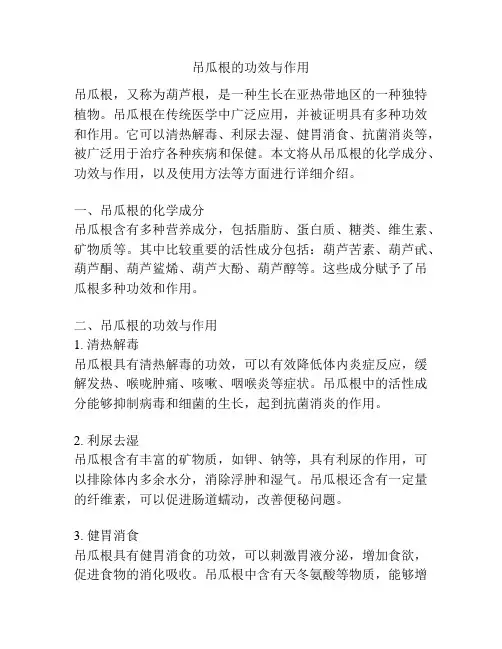 吊瓜根的功效与作用

吊瓜根，又称为葫芦根，是一种生长在亚热带地区的一种独特植物。吊瓜根在传统医学中广泛应用，并被证明具有多种功效和作用。它可以清热解毒、利尿去湿、健胃消食、抗菌消炎等，被广泛用于治疗各种疾病和保健。本文将从吊瓜根的化学成分、功效与作用，以及使用方法等方面进行详细介绍。

一、吊瓜根的化学成分
吊瓜根含有多种营养成分，包括脂肪、蛋白质、糖类、维生素、矿物质等。其中比较重要的活性成分包括：葫芦苦素、葫芦甙、葫芦酮、葫芦鲨烯、葫芦大酚、葫芦醇等。这些成分赋予了吊瓜根多种功效和作用。

二、吊瓜根的功效与作用
1. 清热解毒
吊瓜根具有清热解毒的功效，可以有效降低体内炎症反应，缓解发热、喉咙肿痛、咳嗽、咽喉炎等症状。吊瓜根中的活性成分能够抑制病毒和细菌的生长，起到抗菌消炎的作用。

2. 利尿去湿
吊瓜根含有丰富的矿物质，如钾、钠等，具有利尿的作用，可以排除体内多余水分，消除浮肿和湿气。吊瓜根还含有一定量的纤维素，可以促进肠道蠕动，改善便秘问题。

3. 健胃消食
吊瓜根具有健胃消食的功效，可以刺激胃液分泌，增加食欲，促进食物的消化吸收。吊瓜根中含有天冬氨酸等物质，能够增